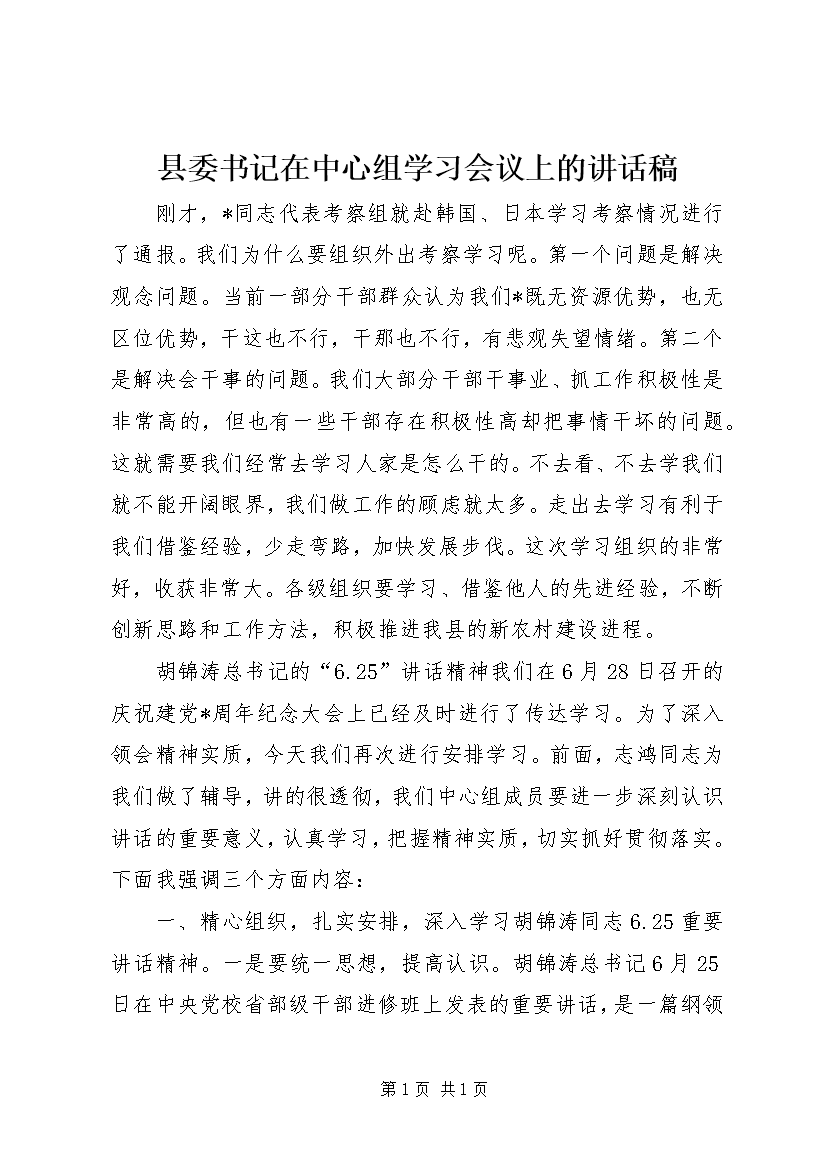 县委书记在中心组学习会议上的讲话稿

刚才，*同志代表考察组就赴韩国、日本学习考察情况进行了通报。我们为什么要组织外出考察学习呢。第一个问题是解决观念问题。当前一部分干部群众认为我们*既无资源优势，也无区位优势，干这也不行，干那也不行，有悲观失望情绪。第二个是解决会干事的问题。我们大部分干部干事业、抓工作积极性是非常高的，但也有一些干部存在积极性高却把事情干坏的问题。这就需要我们经常去学习人家是怎么干的。不去看、不去学我们就不能开阔眼界，我们做工作的顾虑就太多。走出去学习有利于我们借鉴经验，少走弯路，加快发展步伐。这次学习组织的非常好，收获非常大。各级组织要学习、借鉴他人的先进经验，不断创新思路和工作方法，积极推进我县的新农村建设进程。

胡锦涛总书记的“6.25”讲话精神我们在6月28日召开的庆祝建党*周年纪念大会上已经及时进行了传达学习。为了深入领会精神实质，今天我们再次进行安排学习。前面，志鸿同志为我们做了辅导，讲的很透彻，我们中心组成员要进一步深刻认识讲话的重要意义，认真学习，把握精神实质，切实抓好贯彻落实。下面我强调三个方面内容：

一、精心组织，扎实安排，深入学习胡锦涛同志6.25重要讲话精神。一是要统一思想，提高认识。胡锦涛总书记6月25日在中央党校省部级干部进修班上发表的重要讲话，是一篇纲领

第1页 共1页